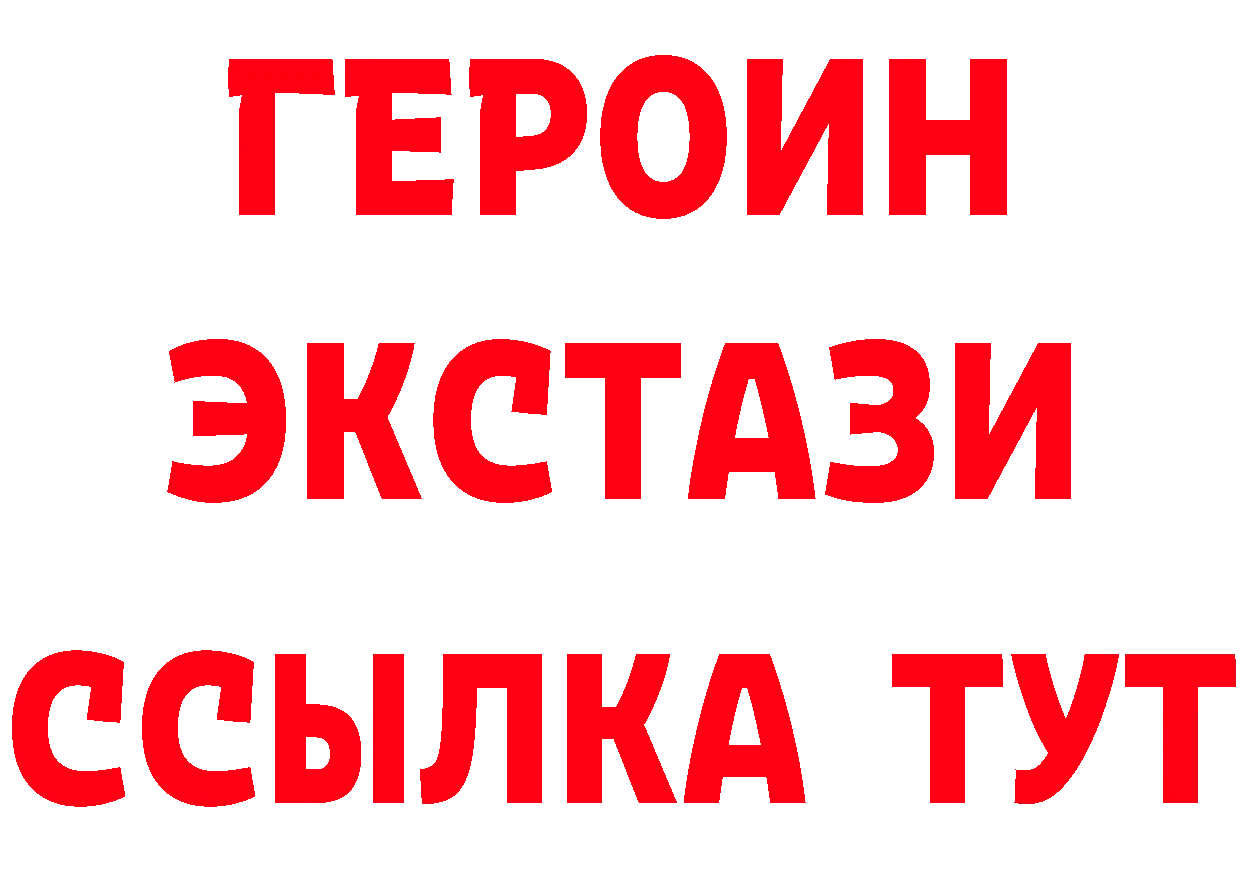 ГЕРОИН
ЭКСТАЗИ
ССЫЛКА ТУТ